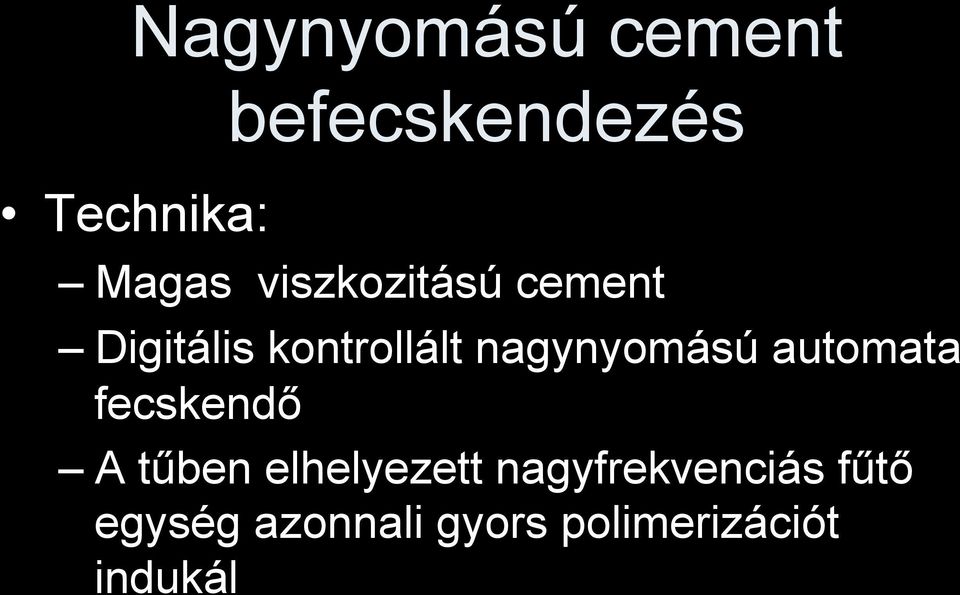 Nagynyomású cement befecskendezés

• Technika:
– Magas viszkozitású cement
– Digitális kontrollált nagynyomású automata fecskendő
– A tűben elhelyezett nagyfrekvenciás fűtő egység azonnali gyors polimerizációt indukál